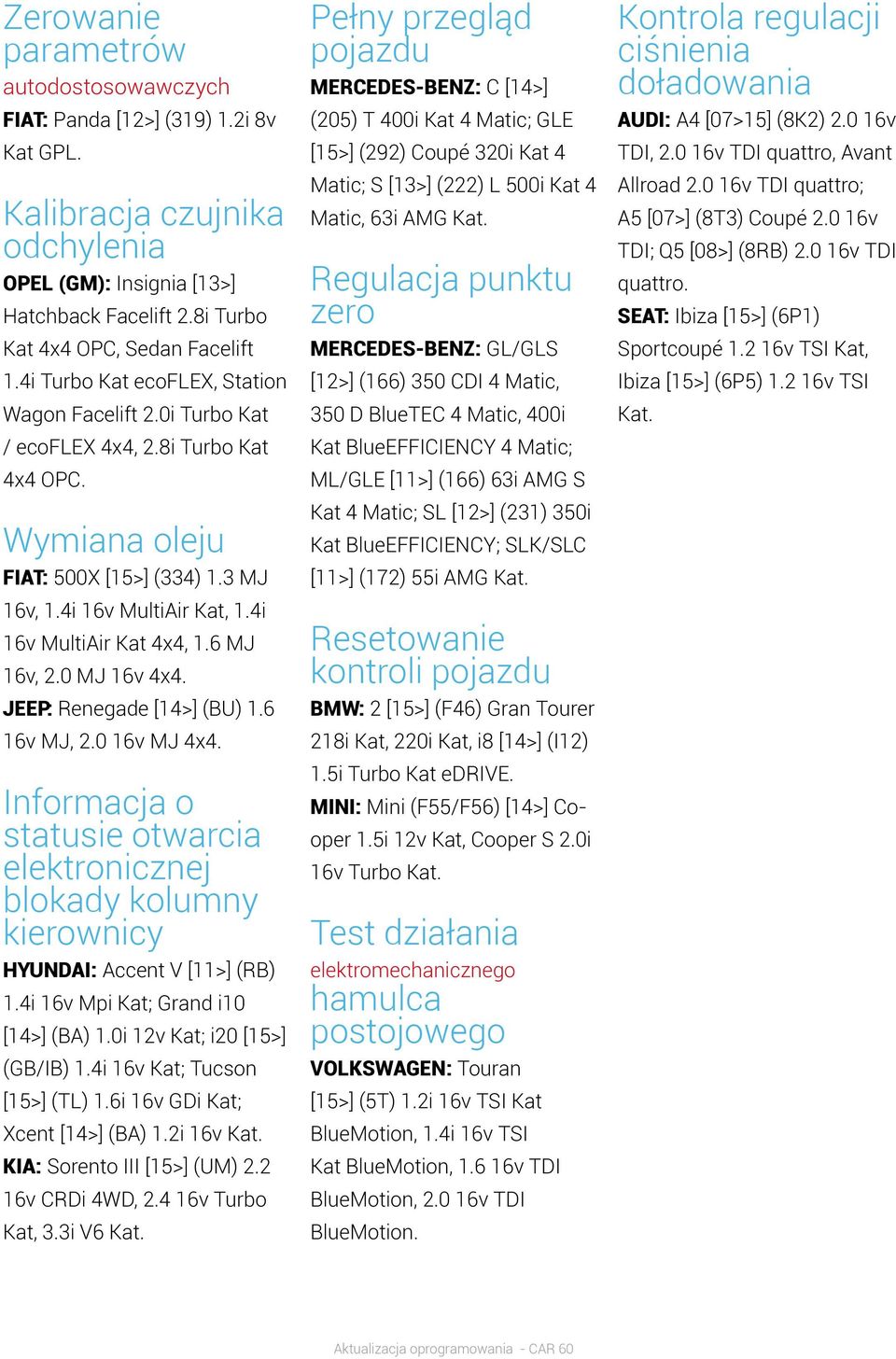 Zerowanie parametrów
autodostosowawczych
FIAT: Panda [12>] (319) 1.2i 8v Kat GPL.

Kalibracja czujnika odchylenia
OPEL (GM): Insignia [13>] Hatchback Facelift 2.8i Turbo Kat 4x4 OPC, Sedan Facelift 1.4i Turbo Kat ecoFLEX, Station Wagon Facelift 2.0i Turbo Kat / ecoFLEX 4x4, 2.8i Turbo Kat 4x4 OPC.

Wymiana oleju
FIAT: 500X [15>] (334) 1.3 MJ 16v, 1.4i 16v MultiAir Kat, 1.4i 16v MultiAir Kat 4x4, 1.6 MJ 16v, 2.0 MJ 16v 4x4.
JEEP: Renegade [14>] (BU) 1.6 16v MJ, 2.0 16v MJ 4x4.

Informacja o statusie otwarcia elektronicznej blokady kolumny kierownicy
HYUNDAI: Accent V [11>] (RB) 1.4i 16v Mpi Kat; Grand i10 [14>] (BA) 1.0i 12v Kat; i20 [15>] (GB/IB) 1.4i 16v Kat; Tucson [15>] (TL) 1.6i 16v GDi Kat; Xcent [14>] (BA) 1.2i 16v Kat.
KIA: Sorento III [15>] (UM) 2.2 16v CRDi 4WD, 2.4 16v Turbo Kat, 3.3i V6 Kat.

Pełny przegląd pojazdu
MERCEDES-BENZ: C [14>] (205) T 400i Kat 4 Matic; GLE [15>] (292) Coupé 320i Kat 4 Matic; S [13>] (222) L 500i Kat 4 Matic, 63i AMG Kat.

Regulacja punktu zero
MERCEDES-BENZ: GL/GLS [12>] (166) 350 CDI 4 Matic, 350 D BlueTEC 4 Matic, 400i Kat BlueEFFICIENCY 4 Matic; ML/GLE [11>] (166) 63i AMG S Kat 4 Matic; SL [12>] (231) 350i Kat BlueEFFICIENCY; SLK/SLC [11>] (172) 55i AMG Kat.

Resetowanie kontroli pojazdu
BMW: 2 [15>] (F46) Gran Tourer 218i Kat, 220i Kat, i8 [14>] (I12) 1.5i Turbo Kat eDRIVE.
MINI: Mini (F55/F56) [14>] Cooper 1.5i 12v Kat, Cooper S 2.0i 16v Turbo Kat.

Test działania
elektromechanicznego
hamulca postojowego
VOLKSWAGEN: Touran [15>] (5T) 1.2i 16v TSI Kat BlueMotion, 1.4i 16v TSI Kat BlueMotion, 1.6 16v TDI BlueMotion, 2.0 16v TDI BlueMotion.

Kontrola regulacji ciśnienia doładowania
AUDI: A4 [07>15] (8K2) 2.0 16v TDI, 2.0 16v TDI quattro, Avant Allroad 2.0 16v TDI quattro; A5 [07>] (8T3) Coupé 2.0 16v TDI; Q5 [08>] (8RB) 2.0 16v TDI quattro.
SEAT: Ibiza [15>] (6P1) Sportcoupé 1.2 16v TSI Kat, Ibiza [15>] (6P5) 1.2 16v TSI Kat.

Aktualizacja oprogramowania - CAR 60